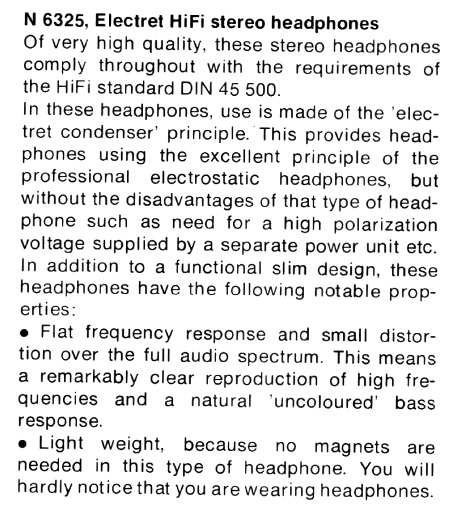 N 6325, Electret HiFi stereo headphones
Of very high quality, these stereo headphones comply throughout with the requirements of the HiFi standard DIN 45 500.
In these headphones, use is made of the 'electret condenser' principle. This provides headphones using the excellent principle of the professional electrostatic headphones, but without the disadvantages of that type of headphone such as need for a high polarization voltage supplied by a separate power unit etc.
In addition to a functional slim design, these headphones have the following notable properties:
• Flat frequency response and small distortion over the full audio spectrum. This means a remarkably clear reproduction of high frequencies and a natural 'uncoloured' bass response.
• Light weight, because no magnets are needed in this type of headphone. You will hardly notice that you are wearing headphones.